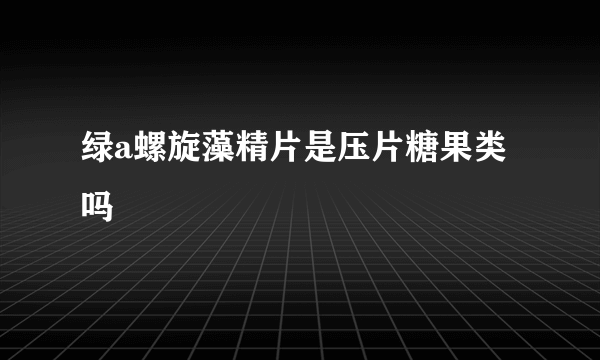 绿a螺旋藻精片是压片糖果类吗